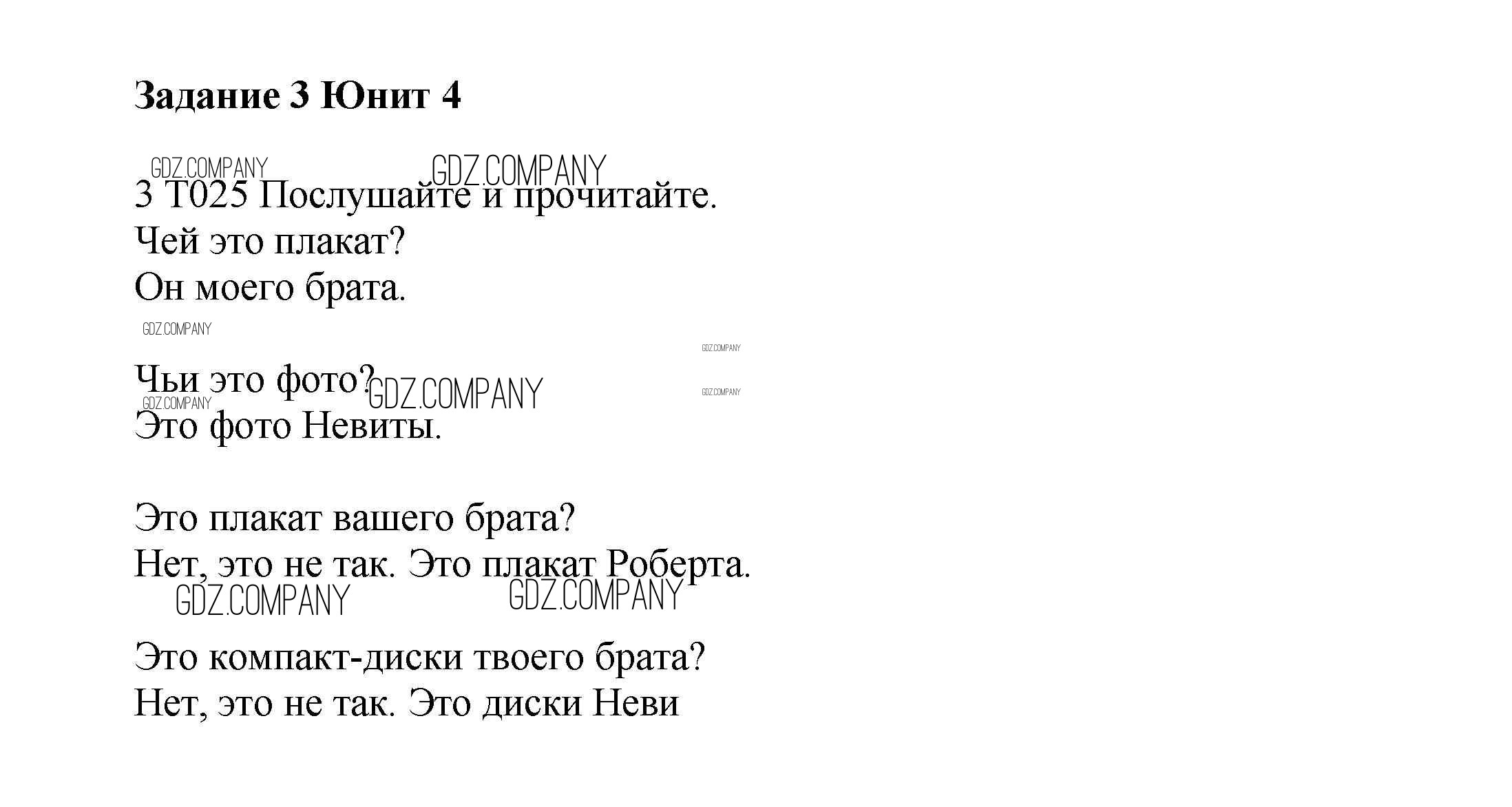 Задание 3 Юнит 4

3 T025 Послушайте и прочитайте.
Чей это плакат?
Он моего брата.

Чьи это фото?
Это фото Невиты.

Это плакат вашего брата?
Нет, это не так. Это плакат Роберта.

Это компакт-диски твоего брата?
Нет, это не так. Это диски Неви

GDZ.COMPANY